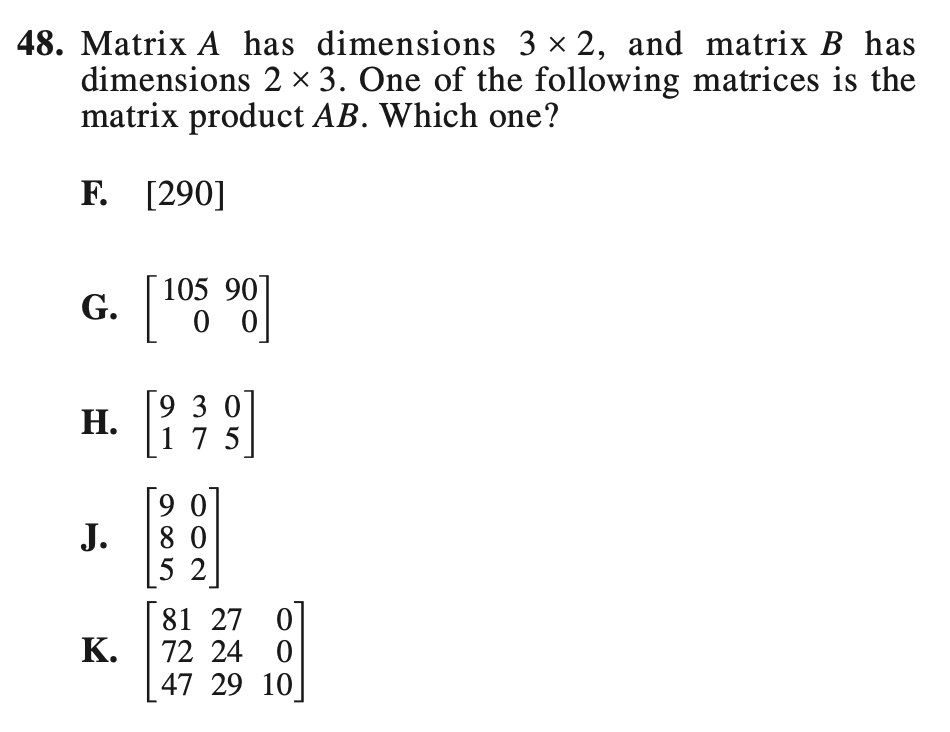 **48.** Matrix $A$ has dimensions $3 \times 2$, and matrix $B$ has dimensions $2 \times 3$. One of the following matrices is the matrix product $AB$. Which one?

**F.** $[290]$

**G.** $\begin{bmatrix} 105 & 90 \\ 0 & 0 \end{bmatrix}$

**H.** $\begin{bmatrix} 9 & 3 & 0 \\ 1 & 7 & 5 \end{bmatrix}$

**J.** $\begin{bmatrix} 9 & 0 \\ 8 & 0 \\ 5 & 2 \end{bmatrix}$

**K.** $\begin{bmatrix} 81 & 27 & 0 \\ 72 & 24 & 0 \\ 47 & 29 & 10 \end{bmatrix}$